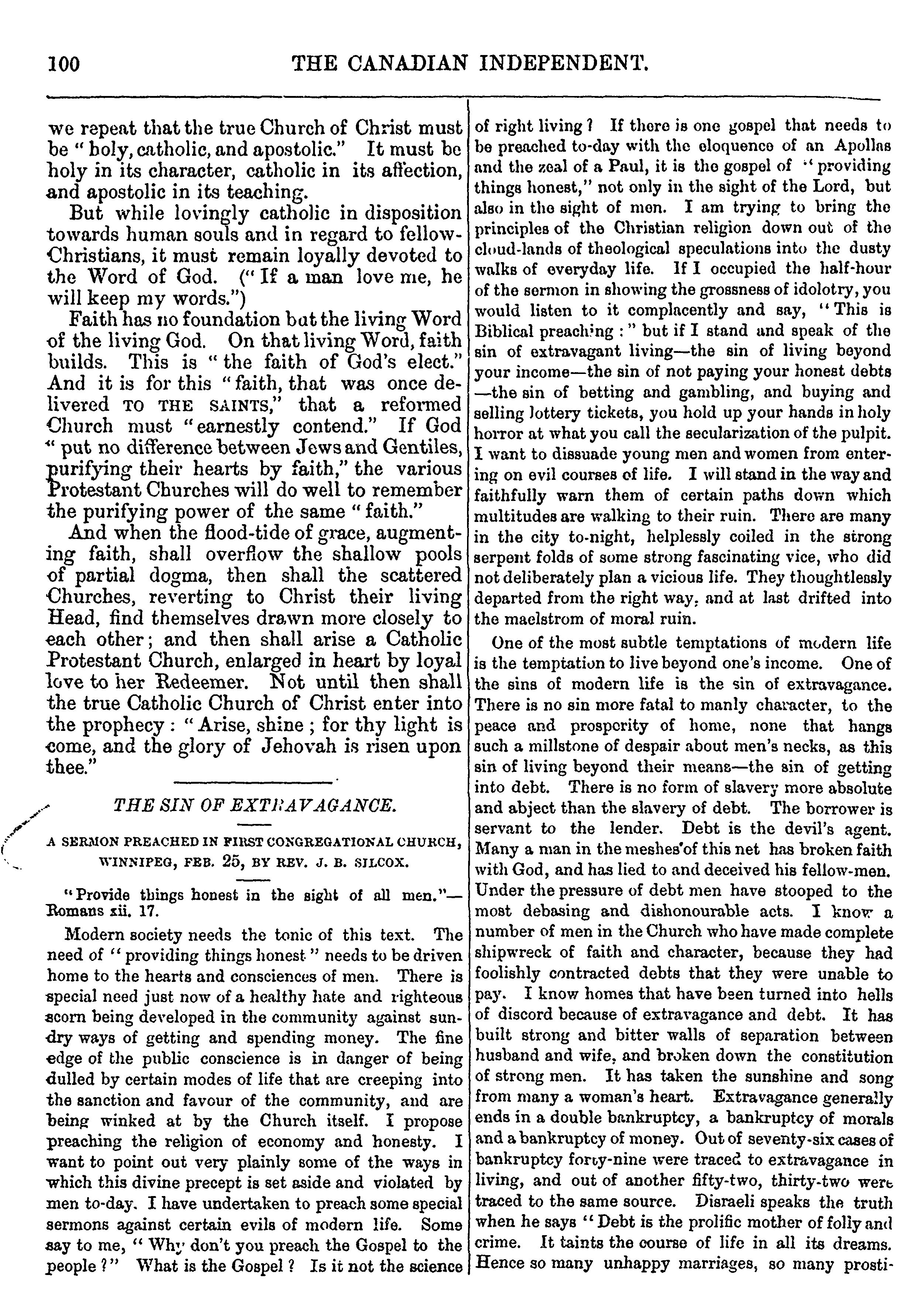 100 THE CANADIAN INDEPENDENT.

we repeat that the true Church of Christ must be "holy, catholic, and apostolic." It must be holy in its character, catholic in its affection, and apostolic in its teaching.

But while lovingly catholic in disposition towards human souls and in regard to fellow-Christians, it must remain loyally devoted to the Word of God. ("If a man love me, he will keep my words.")

Faith has no foundation but the living Word of the living God. On that living Word, faith builds. This is "the faith of God's elect." And it is for this "faith, that was once delivered TO THE SAINTS," that a reformed Church must "earnestly contend." If God "put no difference between Jews and Gentiles, purifying their hearts by faith," the various Protestant Churches will do well to remember the purifying power of the same "faith."

And when the flood-tide of grace, augmenting faith, shall overflow the shallow pools of partial dogma, then shall the scattered Churches, reverting to Christ their living Head, find themselves drawn more closely to each other; and then shall arise a Catholic Protestant Church, enlarged in heart by loyal love to her Redeemer. Not until then shall the true Catholic Church of Christ enter into the prophecy: "Arise, shine; for thy light is come, and the glory of Jehovah is risen upon thee."

THE SIN OF EXTRAVAGANCE.

A SERMON PREACHED IN FIRST CONGREGATIONAL CHURCH, WINNIPEG, FEB. 25, BY REV. J. B. SILCOX.

"Provide things honest in the sight of all men."—Romans xii. 17.

Modern society needs the tonic of this text. The need of "providing things honest" needs to be driven home to the hearts and consciences of men. There is special need just now of a healthy hate and righteous scorn being developed in the community against sundry ways of getting and spending money. The fine edge of the public conscience is in danger of being dulled by certain modes of life that are creeping into the sanction and favour of the community, and are being winked at by the Church itself. I propose preaching the religion of economy and honesty. I want to point out very plainly some of the ways in which this divine precept is set aside and violated by men to-day. I have undertaken to preach some special sermons against certain evils of modern life. Some say to me, "Why don't you preach the Gospel to the people?" What is the Gospel? Is it not the science of right living? If there is one gospel that needs to be preached to-day with the eloquence of an Apollas and the zeal of a Paul, it is the gospel of "providing things honest," not only in the sight of the Lord, but also in the sight of men. I am trying to bring the principles of the Christian religion down out of the cloud-lands of theological speculations into the dusty walks of everyday life. If I occupied the half-hour of the sermon in showing the grossness of idolotry, you would listen to it complacently and say, "This is Biblical preaching:" but if I stand and speak of the sin of extravagant living—the sin of living beyond your income—the sin of not paying your honest debts—the sin of betting and gambling, and buying and selling lottery tickets, you hold up your hands in holy horror at what you call the secularization of the pulpit. I want to dissuade young men and women from entering on evil courses of life. I will stand in the way and faithfully warn them of certain paths down which multitudes are walking to their ruin. There are many in the city to-night, helplessly coiled in the strong serpent folds of some strong fascinating vice, who did not deliberately plan a vicious life. They thoughtlessly departed from the right way, and at last drifted into the maelstrom of moral ruin.

One of the most subtle temptations of modern life is the temptation to live beyond one's income. One of the sins of modern life is the sin of extravagance. There is no sin more fatal to manly character, to the peace and prosperity of home, none that hangs such a millstone of despair about men's necks, as this sin of living beyond their means—the sin of getting into debt. There is no form of slavery more absolute and abject than the slavery of debt. The borrower is servant to the lender. Debt is the devil's agent. Many a man in the meshes of this net has broken faith with God, and has lied to and deceived his fellow-men. Under the pressure of debt men have stooped to the most debasing and dishonourable acts. I know a number of men in the Church who have made complete shipwreck of faith and character, because they had foolishly contracted debts that they were unable to pay. I know homes that have been turned into hells of discord because of extravagance and debt. It has built strong and bitter walls of separation between husband and wife, and broken down the constitution of strong men. It has taken the sunshine and song from many a woman's heart. Extravagance generally ends in a double bankruptcy, a bankruptcy of morals and a bankruptcy of money. Out of seventy-six cases of bankruptcy forty-nine were traced to extravagance in living, and out of another fifty-two, thirty-two were traced to the same source. Disraeli speaks the truth when he says "Debt is the prolific mother of folly and crime. It taints the course of life in all its dreams. Hence so many unhappy marriages, so many prosti-